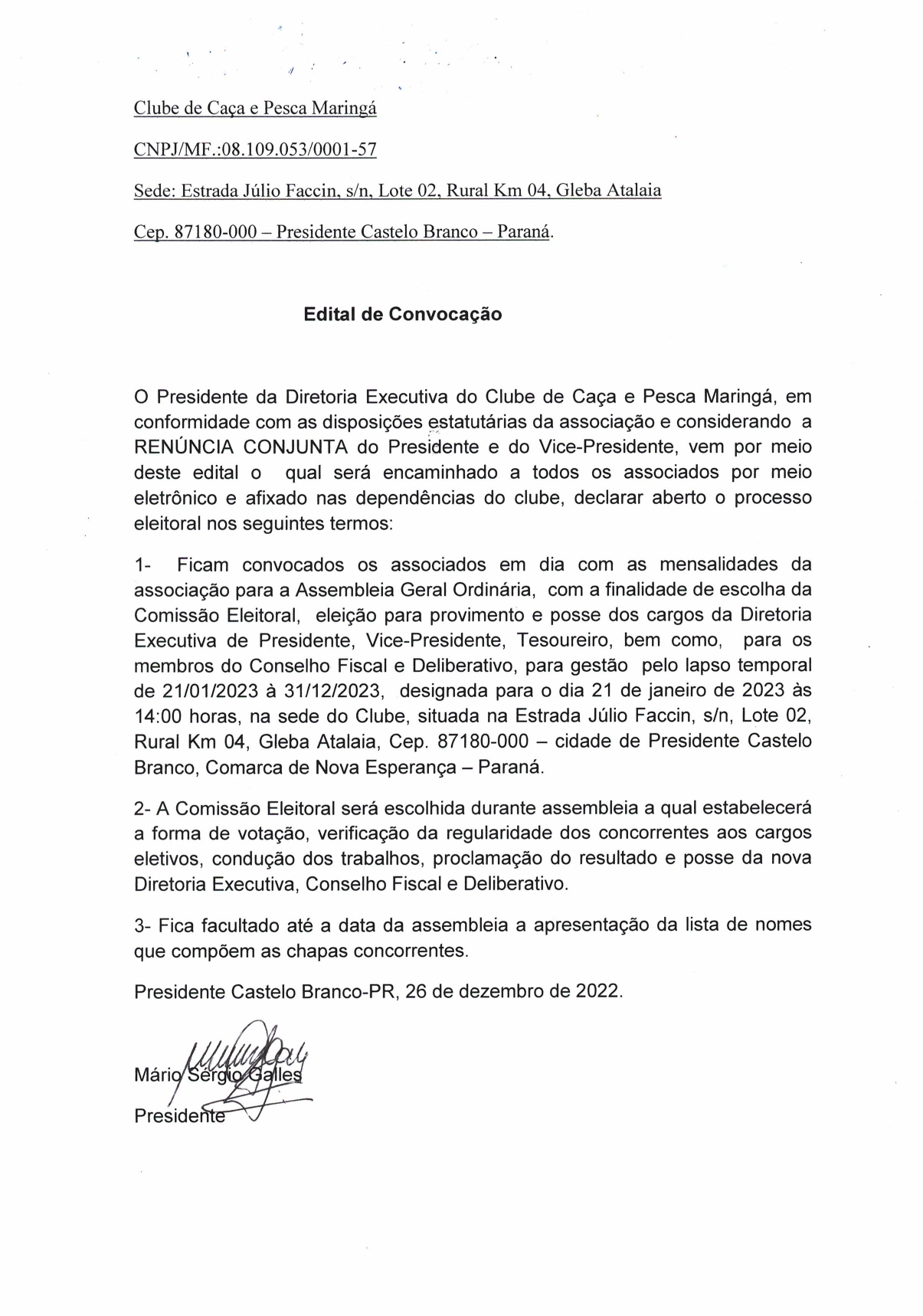 Clube de Caça e Pesca Maringá

CNPJ/MF.:08.109.053/0001-57

Sede: Estrada Júlio Faccin, s/n, Lote 02, Rural Km 04, Gleba Atalaia

Cep. 87180-000 – Presidente Castelo Branco – Paraná.

Edital de Convocação

O Presidente da Diretoria Executiva do Clube de Caça e Pesca Maringá, em conformidade com as disposições estatutárias da associação e considerando a RENÚNCIA CONJUNTA do Presidente e do Vice-Presidente, vem por meio deste edital o qual será encaminhado a todos os associados por meio eletrônico e afixado nas dependências do clube, declarar aberto o processo eleitoral nos seguintes termos:

1- Ficam convocados os associados em dia com as mensalidades da associação para a Assembleia Geral Ordinária, com a finalidade de escolha da Comissão Eleitoral, eleição para provimento e posse dos cargos da Diretoria Executiva de Presidente, Vice-Presidente, Tesoureiro, bem como, para os membros do Conselho Fiscal e Deliberativo, para gestão pelo lapso temporal de 21/01/2023 à 31/12/2023, designada para o dia 21 de janeiro de 2023 às 14:00 horas, na sede do Clube, situada na Estrada Júlio Faccin, s/n, Lote 02, Rural Km 04, Gleba Atalaia, Cep. 87180-000 – cidade de Presidente Castelo Branco, Comarca de Nova Esperança – Paraná.

2- A Comissão Eleitoral será escolhida durante assembleia a qual estabelecerá a forma de votação, verificação da regularidade dos concorrentes aos cargos eletivos, condução dos trabalhos, proclamação do resultado e posse da nova Diretoria Executiva, Conselho Fiscal e Deliberativo.

3- Fica facultado até a data da assembleia a apresentação da lista de nomes que compõem as chapas concorrentes.

Presidente Castelo Branco-PR, 26 de dezembro de 2022.

Mário Sérgio Galles
Presidente